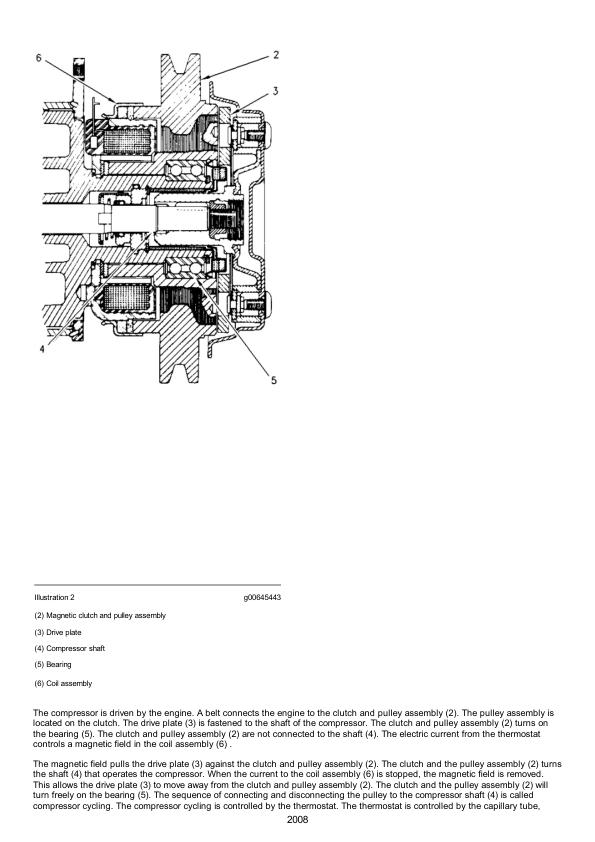 6

2

3

4

5

Illustration 2 g00645443

(2) Magnetic clutch and pulley assembly

(3) Drive plate

(4) Compressor shaft

(5) Bearing

(6) Coil assembly

The compressor is driven by the engine. A belt connects the engine to the clutch and pulley assembly (2). The pulley assembly is located on the clutch. The drive plate (3) is fastened to the shaft of the compressor. The clutch and pulley assembly (2) turns on the bearing (5). The clutch and pulley assembly (2) are not connected to the shaft (4). The electric current from the thermostat controls a magnetic field in the coil assembly (6) .

The magnetic field pulls the drive plate (3) against the clutch and pulley assembly (2). The clutch and the pulley assembly (2) turns the shaft (4) that operates the compressor. When the current to the coil assembly (6) is stopped, the magnetic field is removed. This allows the drive plate (3) to move away from the clutch and pulley assembly (2). The clutch and the pulley assembly (2) will turn freely on the bearing (5). The sequence of connecting and disconnecting the pulley to the compressor shaft (4) is called compressor cycling. The compressor cycling is controlled by the thermostat. The thermostat is controlled by the capillary tube,

2008